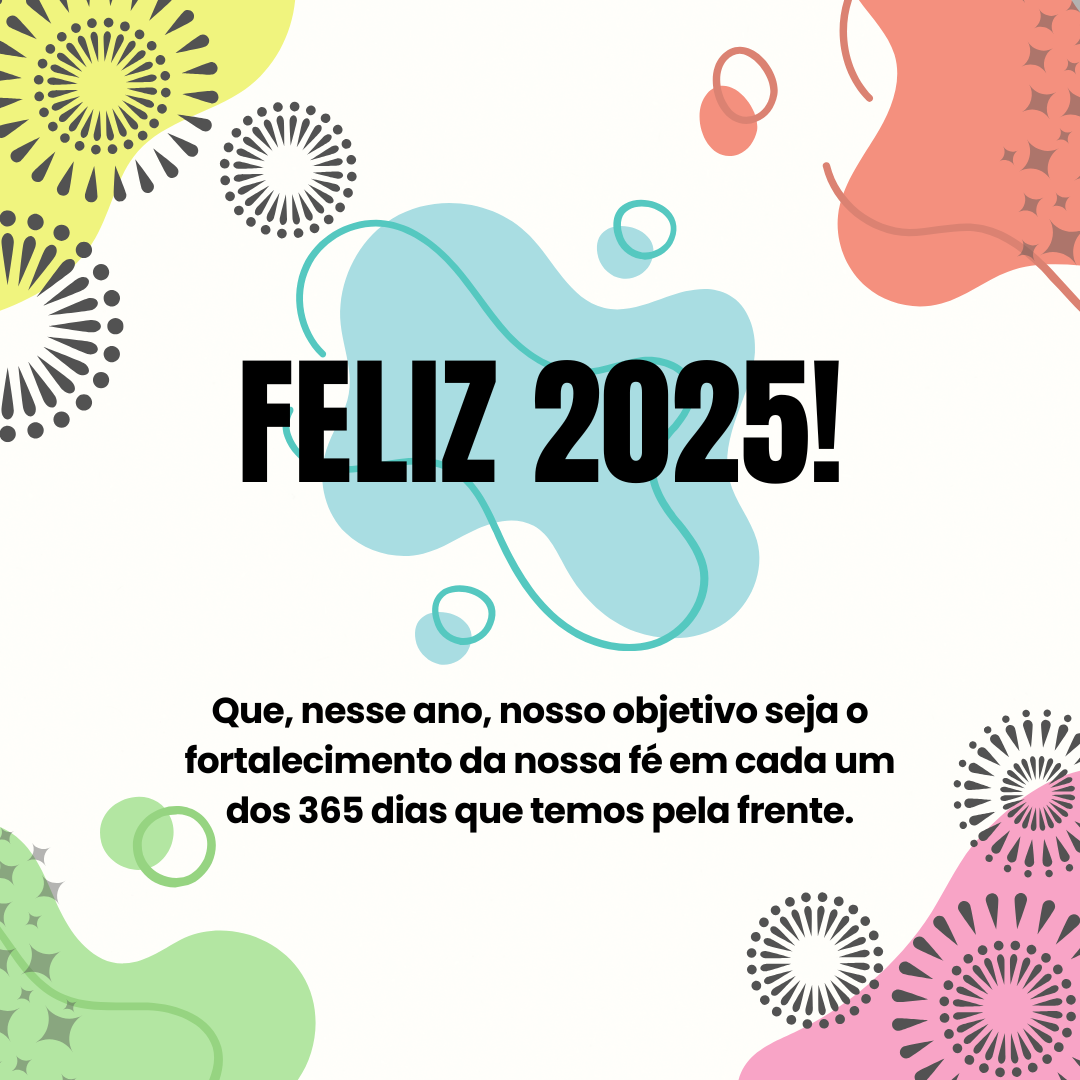 FELIZ 2025!

Que, nesse ano, nosso objetivo seja o fortalecimento da nossa fé em cada um dos 365 dias que temos pela frente.